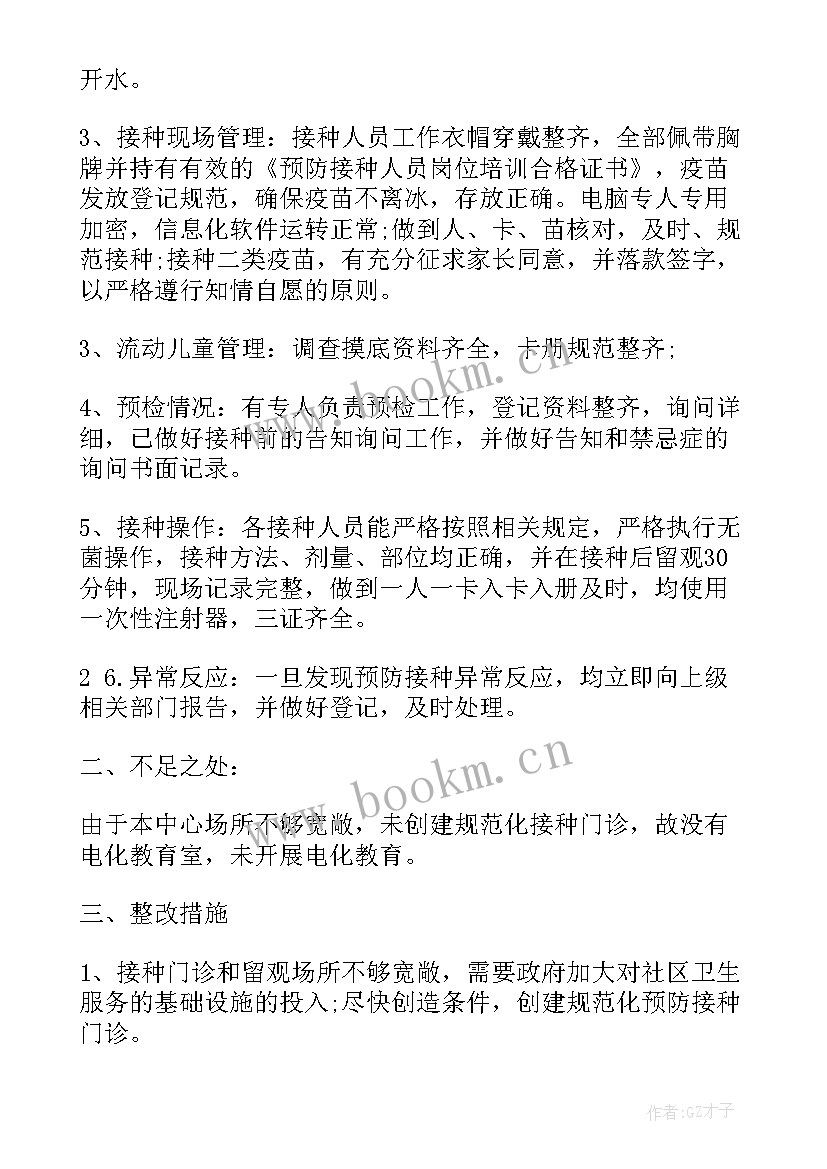 开水。

3、接种现场管理：接种人员工作衣帽穿戴整齐，全部佩带胸牌并持有有效的《预防接种人员岗位培训合格证书》，疫苗发放登记规范，确保疫苗不离冰，存放正确。电脑专人专用加密，信息化软件运转正常;做到人、卡、苗核对，及时、规范接种;接种二类疫苗，有充分征求家长同意，并落款签字，以严格遵行知情自愿的原则。

3、流动儿童管理：调查摸底资料齐全，卡册规范整齐;

4、预检情况：有专人负责预检工作，登记资料整齐，询问详细，已做好接种前的告知询问工作，并做好告知和禁忌症的询问书面记录。

5、接种操作：各接种人员能严格按照相关规定，严格执行无菌操作，接种方法、剂量、部位均正确，并在接种后留观30分钟，现场记录完整，做到一人一卡入卡入册及时，均使用一次性注射器，三证齐全。

2 6.异常反应：一旦发现预防接种异常反应，均立即向上级相关部门报告，并做好登记，及时处理。

二、不足之处：

由于本中心场所不够宽敞，未创建规范化接种门诊，故没有电化教育室，未开展电化教育。

三、整改措施

1、接种门诊和留观场所不够宽敞，需要政府加大对社区卫生服务的基础设施的投入;尽快创造条件，创建规范化预防接种门诊。

www.bookm.cn

www.bookm.cn

作者:GZ才子